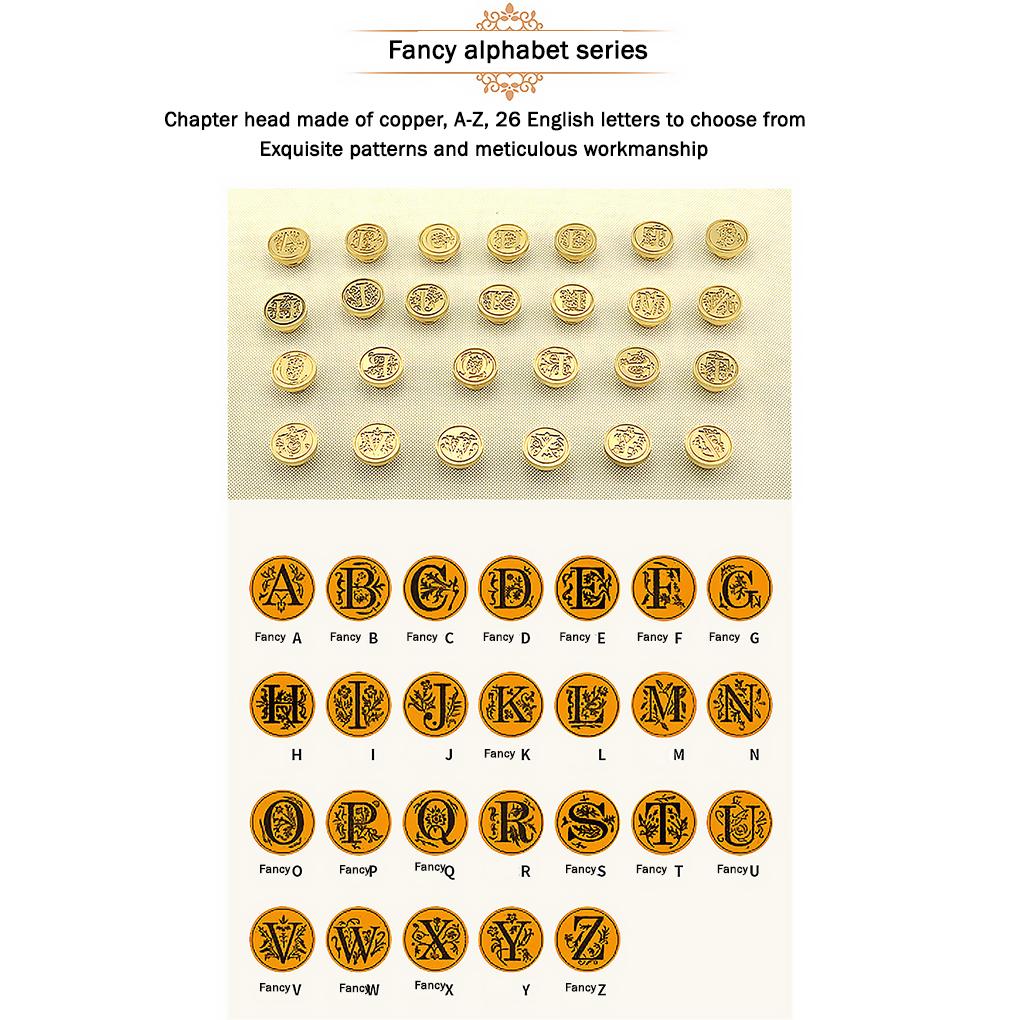 Fancy alphabet series

Chapter head made of copper, A-Z, 26 English letters to choose from
Exquisite patterns and meticulous workmanship

A B C D E F G
Fancy A Fancy B Fancy C Fancy D Fancy E Fancy F Fancy G

H I J K L M N
H I J Fancy K L M N

O P Q R S T U
Fancy O Fancy P Fancy Q R Fancy S Fancy T Fancy U

V W X Y Z
Fancy V Fancy W Fancy X Y Fancy Z